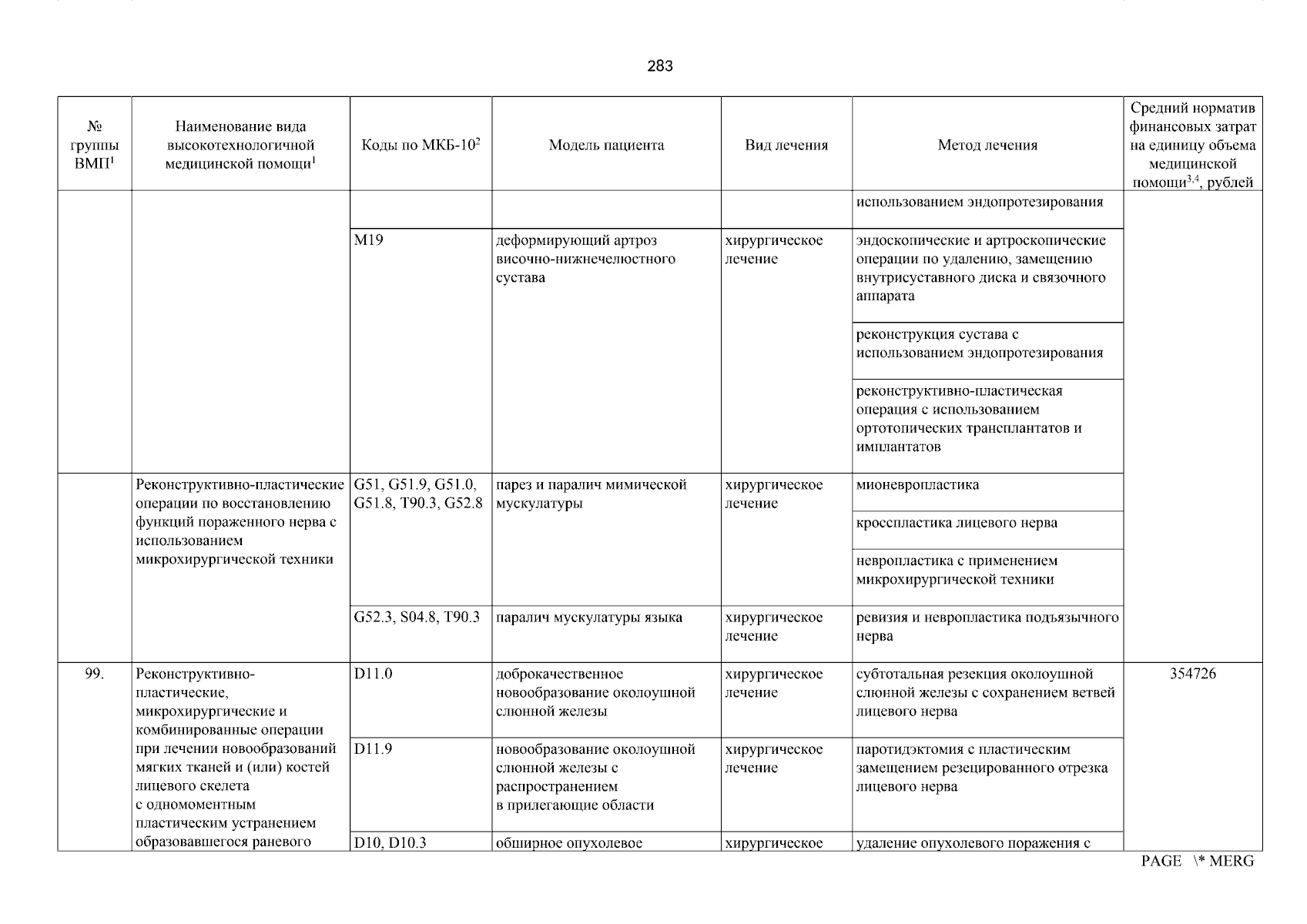 283

| № группы ВМП$^1$ | Наименование вида высокотехнологичной медицинской помощи$^1$ | Коды по МКБ-10$^2$ | Модель пациента | Вид лечения | Метод лечения | Средний норматив финансовых затрат на единицу объема медицинской помощи$^{3,4}$, рублей |
|---|---|---|---|---|---|---|
| | | | | | использованием эндопротезирования | |
| | | M19 | деформирующий артроз височно-нижнечелюстного сустава | хирургическое лечение | эндоскопические и артроскопические операции по удалению, замещению внутрисуставного диска и связочного аппарата | |
| | | | | | реконструкция сустава с использованием эндопротезирования | |
| | | | | | реконструктивно-пластическая операция с использованием ортотопических трансплантатов и имплантатов | |
| | Реконструктивно-пластические операции по восстановлению функций пораженного нерва с использованием микрохирургической техники | G51, G51.9, G51.0, G51.8, T90.3, G52.8 | парез и паралич мимической мускулатуры | хирургическое лечение | мионевропластика | |
| | | | | | кросспластика лицевого нерва | |
| | | | | | невропластика с применением микрохирургической техники | |
| | | G52.3, S04.8, T90.3 | паралич мускулатуры языка | хирургическое лечение | ревизия и невропластика подъязычного нерва | |
| 99. | Реконструктивно-пластические, микрохирургические и комбинированные операции при лечении новообразований мягких тканей и (или) костей лицевого скелета с одномоментным пластическим устранением образовавшегося раневого | D11.0 | доброкачественное новообразование околоушной слюнной железы | хирургическое лечение | субтотальная резекция околоушной слюнной железы с сохранением ветвей лицевого нерва | 354726 |
| | | D11.9 | новообразование околоушной слюнной железы с распространением в прилегающие области | хирургическое лечение | паротидэктомия с пластическим замещением резецированного отрезка лицевого нерва | |
| | | D10, D10.3 | обширное опухолевое | хирургическое | удаление опухолевого поражения с | |

PAGE \* MERG